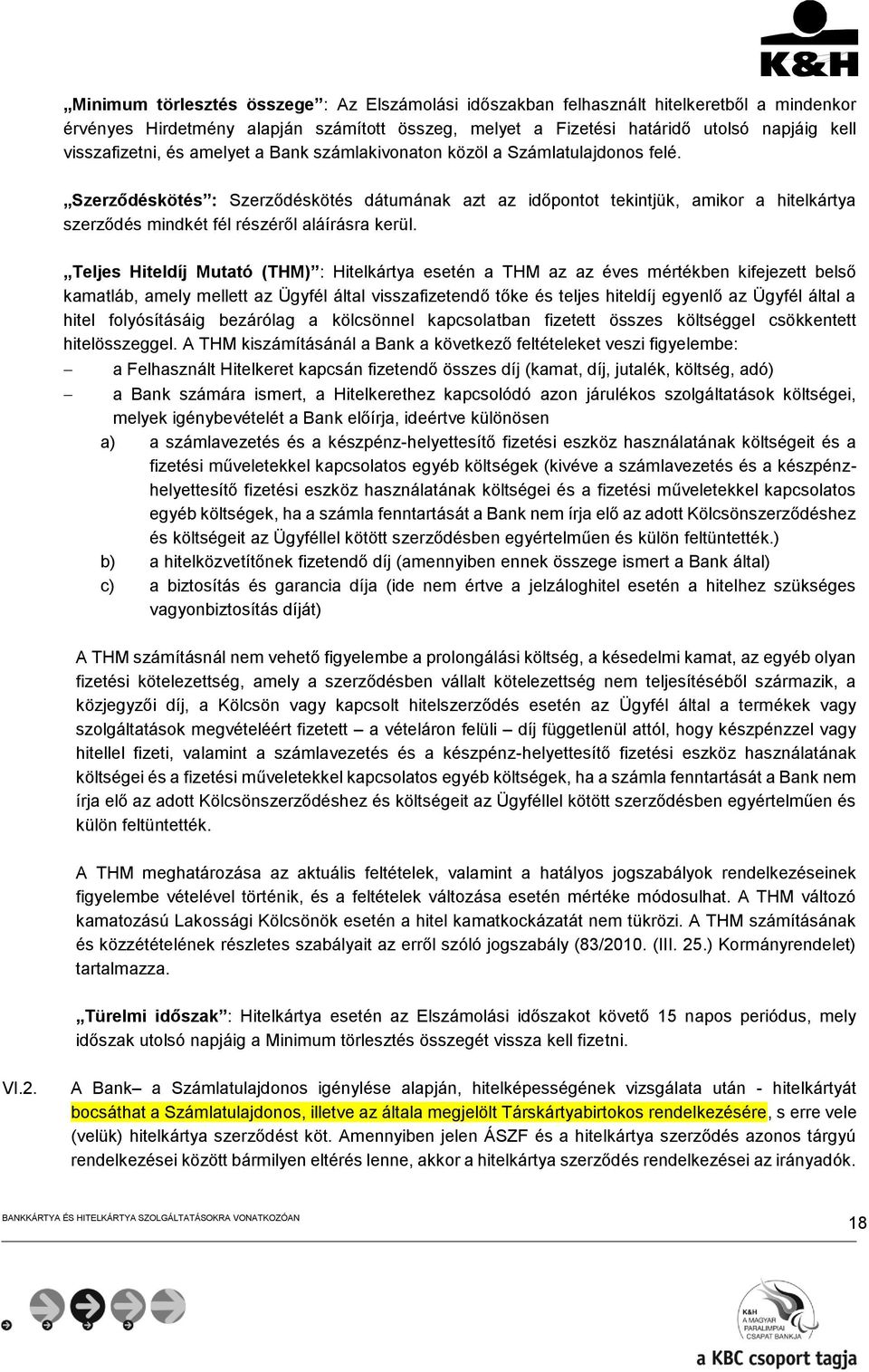 K&H

„Minimum törlesztés összege”: Az Elszámolási időszakban felhasznált hitelkeretből a mindenkor érvényes Hirdetmény alapján számított összeg, melyet a Fizetési határidő utolsó napjáig kell visszafizetni, és amelyet a Bank számlakivonaton közöl a Számlatulajdonos felé.

„Szerződéskötés”: Szerződéskötés dátumának azt az időpontot tekintjük, amikor a hitelkártya szerződés mindkét fél részéről aláírásra kerül.

„Teljes Hiteldíj Mutató (THM)”: Hitelkártya esetén a THM az az éves mértékben kifejezett belső kamatláb, amely mellett az Ügyfél által visszafizetendő tőke és teljes hiteldíj egyenlő az Ügyfél által a hitel folyósításáig bezárólag a kölcsönnel kapcsolatban fizetett összes költséggel csökkentett hitelösszeggel. A THM kiszámításánál a Bank a következő feltételeket veszi figyelembe:
– a Felhasznált Hitelkeret kapcsán fizetendő összes díj (kamat, díj, jutalék, költség, adó)
– a Bank számára ismert, a Hitelkerethez kapcsolódó azon járulékos szolgáltatások költségei, melyek igénybevételét a Bank előírja, ideértve különösen
a) a számlavezetés és a készpénz-helyettesítő fizetési eszköz használatának költségeit és a fizetési műveletekkel kapcsolatos egyéb költségek (kivéve a számlavezetés és a készpénzhelyettesítő fizetési eszköz használatának költségei és a fizetési műveletekkel kapcsolatos egyéb költségek, ha a számla fenntartását a Bank nem írja elő az adott Kölcsönszerződéshez és költségeit az Ügyféllel kötött szerződésben egyértelműen és külön feltüntették.)
b) a hitelközvetítőnek fizetendő díj (amennyiben ennek összege ismert a Bank által)
c) a biztosítás és garancia díja (ide nem értve a jelzáloghitel esetén a hitelhez szükséges vagyonbiztosítás díját)

A THM számításnál nem vehető figyelembe a prolongálási költség, a késedelmi kamat, az egyéb olyan fizetési kötelezettség, amely a szerződésben vállalt kötelezettség nem teljesítéséből származik, a közjegyzői díj, a Kölcsön vagy kapcsolt hitelszerződés esetén az Ügyfél által a termékek vagy szolgáltatások megvételéért fizetett – a vételáron felüli – díj függetlenül attól, hogy készpénzzel vagy hitellel fizeti, valamint a számlavezetés és a készpénz-helyettesítő fizetési eszköz használatának költségei és a fizetési műveletekkel kapcsolatos egyéb költségek, ha a számla fenntartását a Bank nem írja elő az adott Kölcsönszerződéshez és költségeit az Ügyféllel kötött szerződésben egyértelműen és külön feltüntették.

A THM meghatározása az aktuális feltételek, valamint a hatályos jogszabályok rendelkezéseinek figyelembe vételével történik, és a feltételek változása esetén mértéke módosulhat. A THM változó kamatozású Lakossági Kölcsönök esetén a hitel kamatkockázatát nem tükrözi. A THM számításának és közzétételének részletes szabályait az erről szóló jogszabály (83/2010. (III. 25.) Kormányrendelet) tartalmazza.

„Türelmi időszak”: Hitelkártya esetén az Elszámolási időszakot követő 15 napos periódus, mely időszak utolsó napjáig a Minimum törlesztés összegét vissza kell fizetni.

VI.2. A Bank– a Számlatulajdonos igénylése alapján, hitelképességének vizsgálata után - hitelkártyát bocsáthat a Számlatulajdonos, illetve az általa megjelölt Társkártyabirtokos rendelkezésére, s erre vele (velük) hitelkártya szerződést köt. Amennyiben jelen ÁSZF és a hitelkártya szerződés azonos tárgyú rendelkezései között bármilyen eltérés lenne, akkor a hitelkártya szerződés rendelkezései az irányadók.

BANKKÁRTYA ÉS HITELKÁRTYA SZOLGÁLTATÁSOKRA VONATKOZÓAN

18

K&H A MAGYAR PARALIMPIAI CSAPAT BANKJA

a KBC csoport tagja